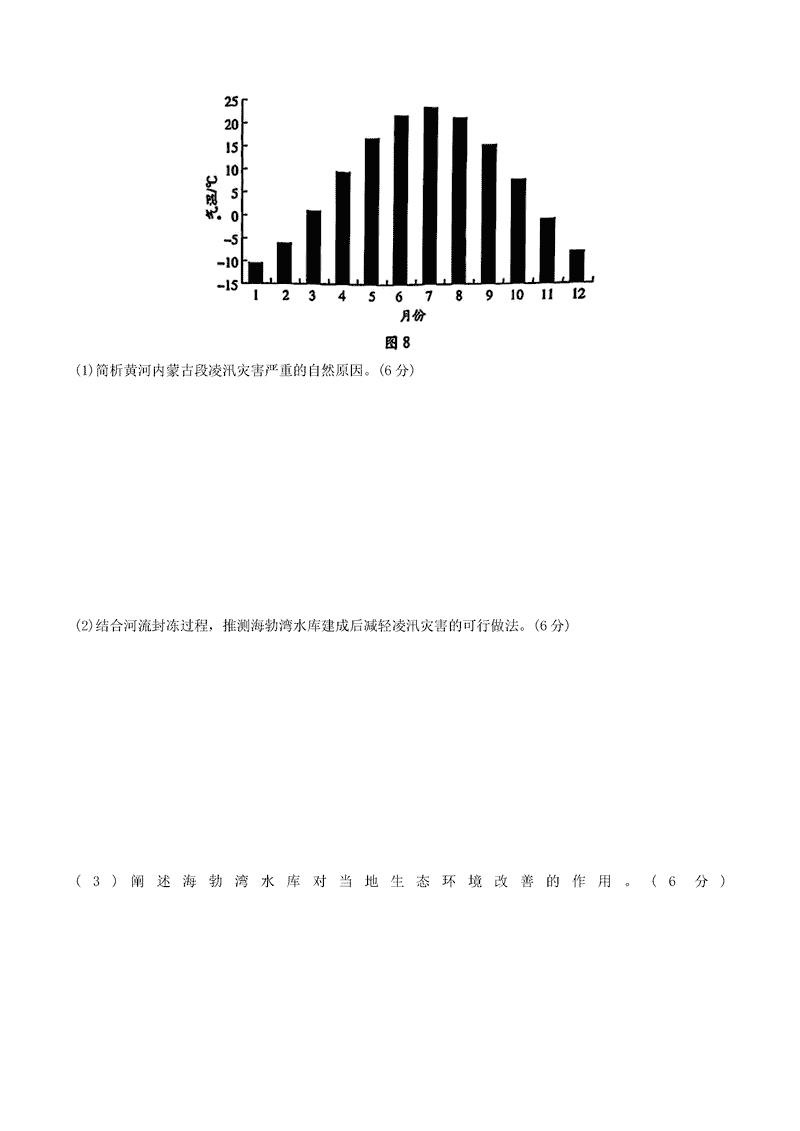 25
20
15
10
5
0
-5
-10
-15

气温/℃

1 2 3 4 5 6 7 8 9 10 11 12
月份

图 8

(1)简析黄河内蒙古段凌汛灾害严重的自然原因。(6 分)

(2)结合河流封冻过程，推测海勃湾水库建成后减轻凌汛灾害的可行做法。(6 分)

(3)阐述海勃湾水库对当地生态环境改善的作用。(6 分)